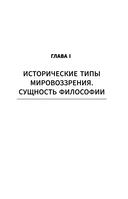 ГЛАВА I

ИСТОРИЧЕСКИЕ ТИПЫ МИРОВОЗЗРЕНИЯ. СУЩНОСТЬ ФИЛОСОФИИ